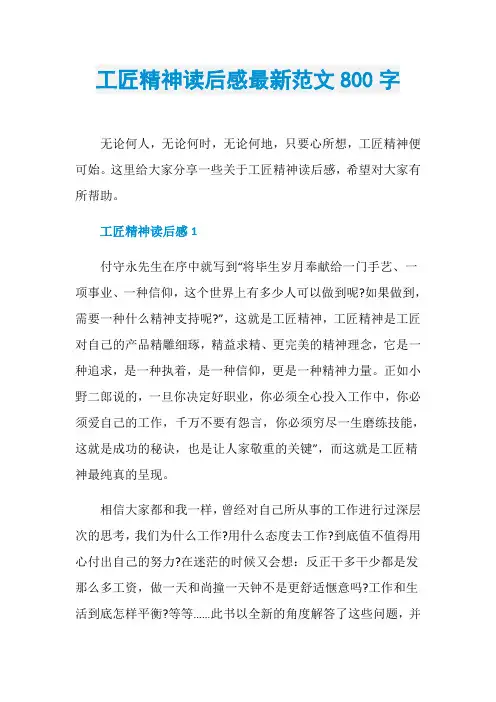 工匠精神读后感最新范文 800 字

无论何人，无论何时，无论何地，只要心所想，工匠精神便可始。这里给大家分享一些关于工匠精神读后感，希望对大家有所帮助。

工匠精神读后感 1

付守永先生在序中就写到“将毕生岁月奉献给一门手艺、一项事业、一种信仰，这个世界上有多少人可以做到呢?如果做到，需要一种什么精神支持呢?”，这就是工匠精神，工匠精神是工匠对自己的产品精雕细琢，精益求精、更完美的精神理念，它是一种追求，是一种执着，是一种信仰，更是一种精神力量。正如小野二郎说的，一旦你决定好职业，你必须全心投入工作中，你必须爱自己的工作，千万不要有怨言，你必须穷尽一生磨练技能，这就是成功的秘诀，也是让人家敬重的关键”，而这就是工匠精神最纯真的呈现。

相信大家都和我一样，曾经对自己所从事的工作进行过深层次的思考，我们为什么工作?用什么态度去工作?到底值不值得用心付出自己的努力?在迷茫的时候又会想：反正干多干少都是发那么多工资，做一天和尚撞一天钟不是更舒适惬意吗?工作和生活到底怎样平衡?等等......此书以全新的角度解答了这些问题，并